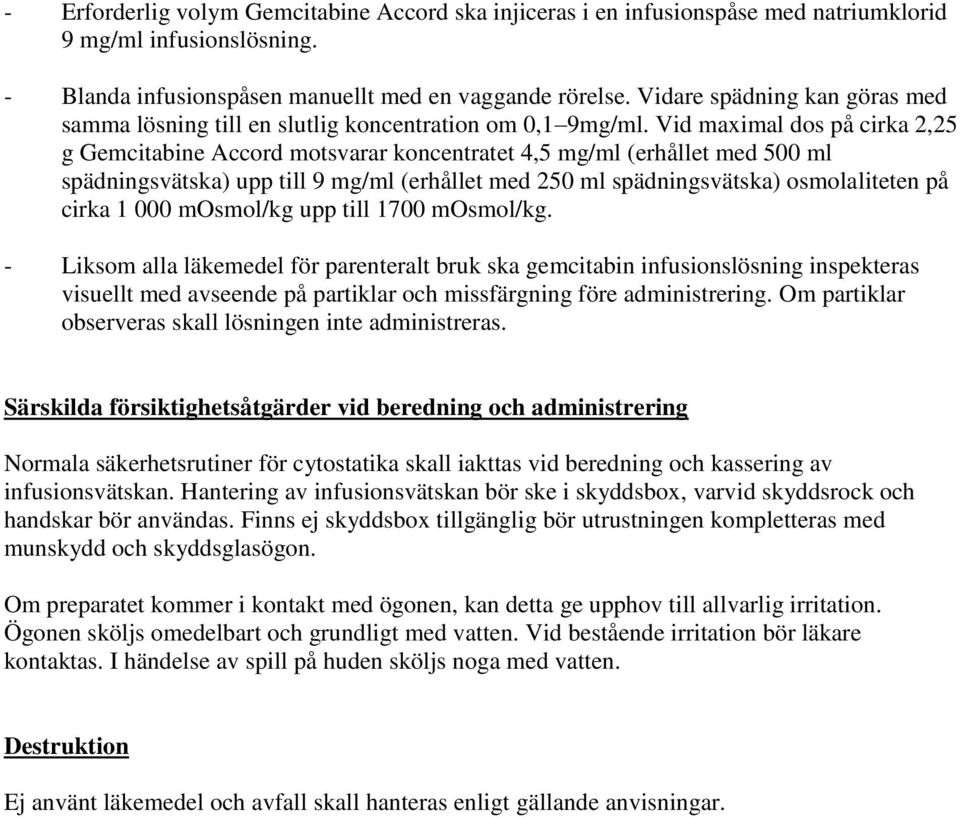 - Erforderlig volym Gemcitabine Accord ska injiceras i en infusionspåse med natriumklorid 9 mg/ml infusionslösning.

- Blanda infusionspåsen manuellt med en vaggande rörelse. Vidare spädning kan göras med samma lösning till en slutlig koncentration om 0,1–9mg/ml. Vid maximal dos på cirka 2,25 g Gemcitabine Accord motsvarar koncentratet 4,5 mg/ml (erhållet med 500 ml spädningsvätska) upp till 9 mg/ml (erhållet med 250 ml spädningsvätska) osmolaliteten på cirka 1 000 mOsmol/kg upp till 1700 mOsmol/kg.

- Liksom alla läkemedel för parenteralt bruk ska gemcitabin infusionslösning inspekteras visuellt med avseende på partiklar och missfärgning före administrering. Om partiklar observeras skall lösningen inte administreras.

Särskilda försiktighetsåtgärder vid beredning och administrering

Normala säkerhetsrutiner för cytostatika skall iakttas vid beredning och kassering av infusionsvätskan. Hantering av infusionsvätskan bör ske i skyddsbox, varvid skyddsrock och handskar bör användas. Finns ej skyddsbox tillgänglig bör utrustningen kompletteras med munskydd och skyddsglasögon.

Om preparatet kommer i kontakt med ögonen, kan detta ge upphov till allvarlig irritation. Ögonen sköljs omedelbart och grundligt med vatten. Vid bestående irritation bör läkare kontaktas. I händelse av spill på huden sköljs noga med vatten.

Destruktion

Ej använt läkemedel och avfall skall hanteras enligt gällande anvisningar.